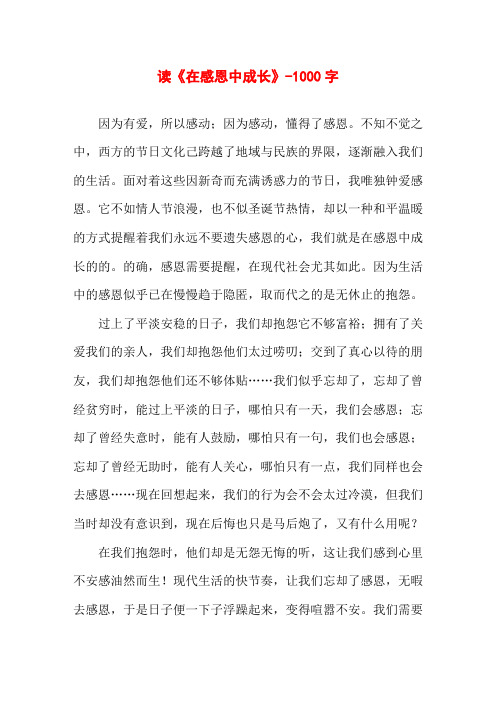 读《在感恩中成长》-1000 字

因为有爱，所以感动；因为感动，懂得了感恩。不知不觉之中，西方的节日文化已跨越了地域与民族的界限，逐渐融入我们的生活。面对着这些因新奇而充满诱惑力的节日，我唯独钟爱感恩。它不如情人节浪漫，也不似圣诞节热情，却以一种和平温暖的方式提醒着我们永远不要遗失感恩的心，我们就是在感恩中成长的的。的确，感恩需要提醒，在现代社会尤其如此。因为生活中的感恩似乎已在慢慢趋于隐匿，取而代之的是无休止的抱怨。

过上了平淡安稳的日子，我们却抱怨它不够富裕；拥有了关爱我们的亲人，我们却抱怨他们太过唠叨；交到了真心以待的朋友，我们却抱怨他们还不够体贴……我们似乎忘却了，忘却了曾经贫穷时，能过上平淡的日子，哪怕只有一天，我们会感恩；忘却了曾经失意时，能有人鼓励，哪怕只有一句，我们也会感恩；忘却了曾经无助时，能有人关心，哪怕只有一点，我们同样也会去感恩……现在回想起来，我们的行为会不会太过冷漠，但我们当时却没有意识到，现在后悔也只是马后炮了，又有什么用呢？

在我们抱怨时，他们却是无怨无悔的听，这让我们感到心里不安感油然而生！现代生活的快节奏，让我们忘却了感恩，无暇去感恩，于是日子便一下子浮躁起来，变得喧嚣不安。我们需要